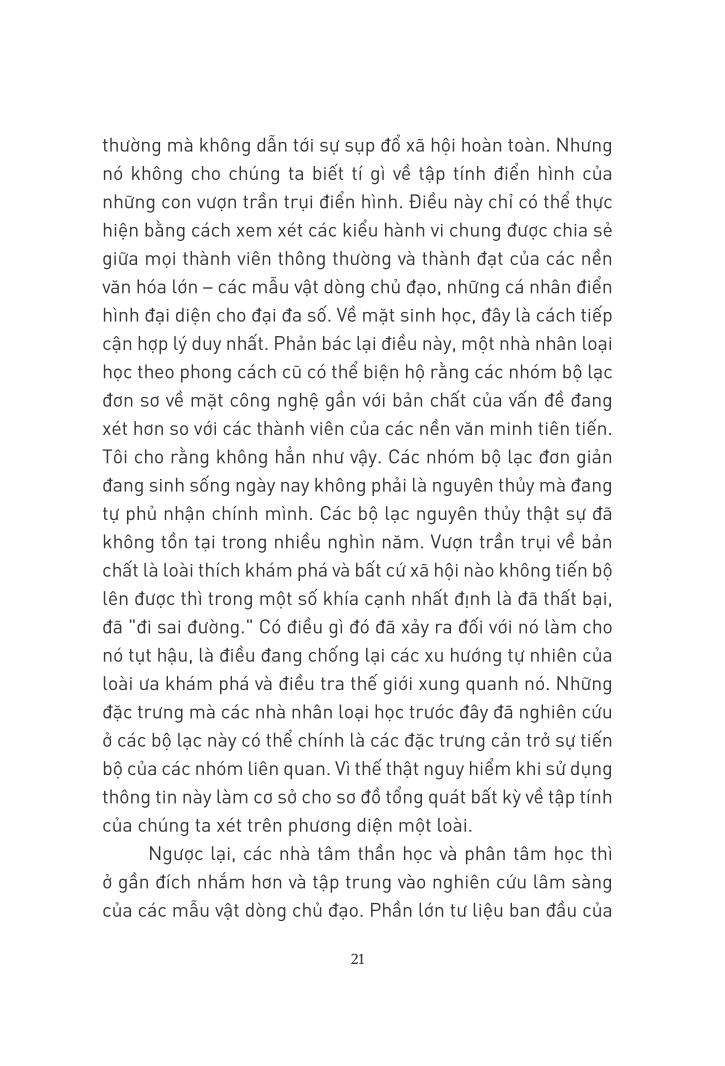 thường mà không dẫn tới sự sụp đổ xã hội hoàn toàn. Nhưng nó không cho chúng ta biết tí gì về tập tính điển hình của những con vượn trần trụi điển hình. Điều này chỉ có thể thực hiện bằng cách xem xét các kiểu hành vi chung được chia sẻ giữa mọi thành viên thông thường và thành đạt của các nền văn hóa lớn – các mẫu vật dòng chủ đạo, những cá nhân điển hình đại diện cho đại đa số. Về mặt sinh học, đây là cách tiếp cận hợp lý duy nhất. Phản bác lại điều này, một nhà nhân loại học theo phong cách cũ có thể biện hộ rằng các nhóm bộ lạc đơn sơ về mặt công nghệ gần với bản chất của vấn đề đang xét hơn so với các thành viên của các nền văn minh tiên tiến. Tôi cho rằng không hẳn như vậy. Các nhóm bộ lạc đơn giản đang sinh sống ngày nay không phải là nguyên thủy mà đang tự phủ nhận chính mình. Các bộ lạc nguyên thủy thật sự đã không tồn tại trong nhiều nghìn năm. Vượn trần trụi về bản chất là loài thích khám phá và bất cứ xã hội nào không tiến bộ lên được thì trong một số khía cạnh nhất định là đã thất bại, đã "đi sai đường." Có điều gì đó đã xảy ra đối với nó làm cho nó tụt hậu, là điều đang chống lại các xu hướng tự nhiên của loài ưa khám phá và điều tra thế giới xung quanh nó. Những đặc trưng mà các nhà nhân loại học trước đây đã nghiên cứu ở các bộ lạc này có thể chính là các đặc trưng cản trở sự tiến bộ của các nhóm liên quan. Vì thế thật nguy hiểm khi sử dụng thông tin này làm cơ sở cho sơ đồ tổng quát bất kỳ về tập tính của chúng ta xét trên phương diện một loài.

Ngược lại, các nhà tâm thần học và phân tâm học thì ở gần đích nhắm hơn và tập trung vào nghiên cứu lâm sàng của các mẫu vật dòng chủ đạo. Phần lớn tư liệu ban đầu của

21